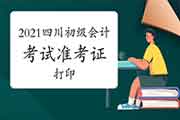 2021四川初级会计

考试准考证

打印